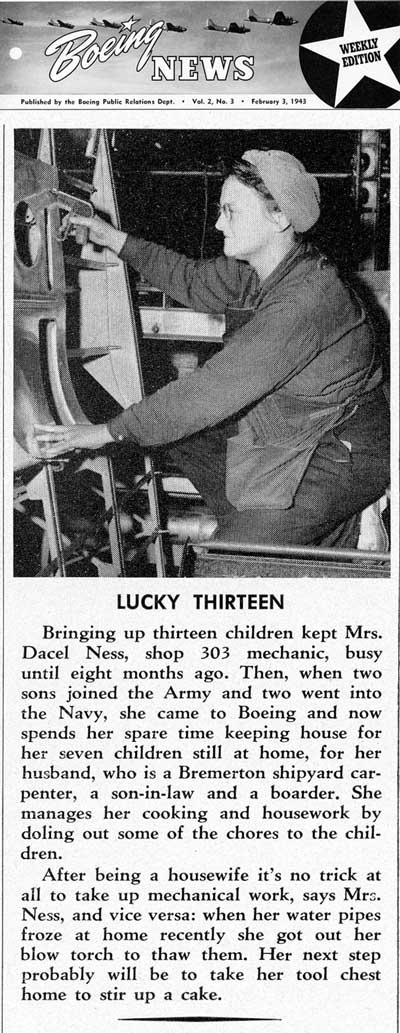 Boeing NEWS

WEEKLY EDITION

Published by the Boeing Public Relations Dept. • Vol. 2, No. 3 • February 3, 1943

LUCKY THIRTEEN

Bringing up thirteen children kept Mrs. Dacel Ness, shop 303 mechanic, busy until eight months ago. Then, when two sons joined the Army and two went into the Navy, she came to Boeing and now spends her spare time keeping house for her seven children still at home, for her husband, who is a Bremerton shipyard carpenter, a son-in-law and a boarder. She manages her cooking and housework by doling out some of the chores to the children.

After being a housewife it's no trick at all to take up mechanical work, says Mrs. Ness, and vice versa: when her water pipes froze at home recently she got out her blow torch to thaw them. Her next step probably will be to take her tool chest home to stir up a cake.